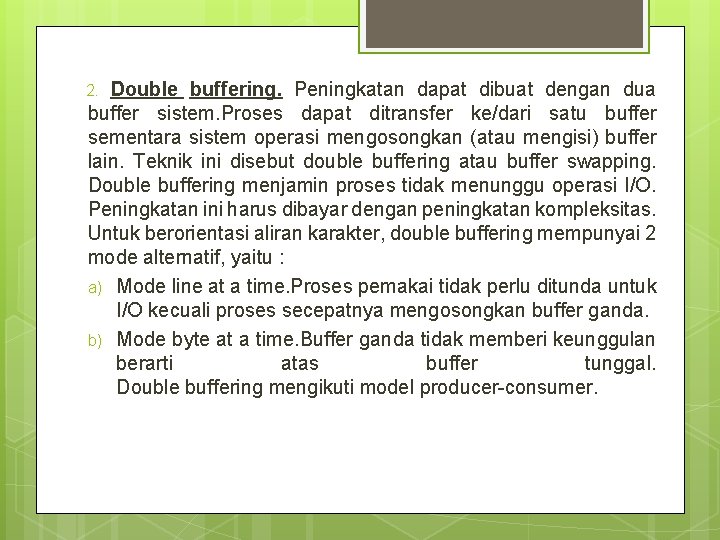 2. Double buffering. Peningkatan dapat dibuat dengan dua buffer sistem.Proses dapat ditransfer ke/dari satu buffer sementara sistem operasi mengosongkan (atau mengisi) buffer lain. Teknik ini disebut double buffering atau buffer swapping. Double buffering menjamin proses tidak menunggu operasi I/O. Peningkatan ini harus dibayar dengan peningkatan kompleksitas. Untuk berorientasi aliran karakter, double buffering mempunyai 2 mode alternatif, yaitu :

a) Mode line at a time.Proses pemakai tidak perlu ditunda untuk I/O kecuali proses secepatnya mengosongkan buffer ganda.

b) Mode byte at a time.Buffer ganda tidak memberi keunggulan berarti atas buffer tunggal. Double buffering mengikuti model producer-consumer.